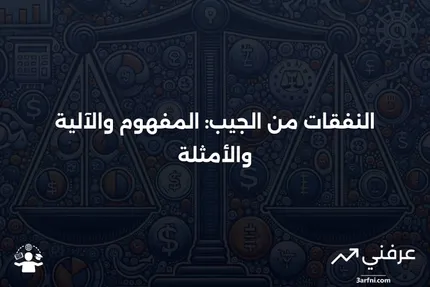 النفقات من الجيب: المفهوم والآلية والأمثلة

عرفني
3arfni.com